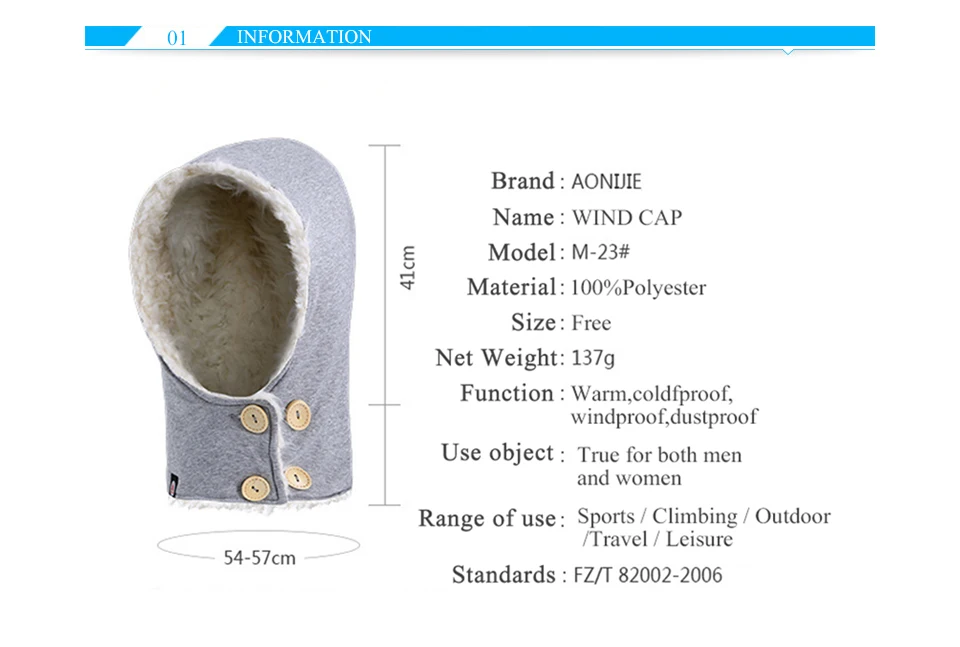 01 INFORMATION

41cm

54-57cm

Brand : AONIJIE

Name : WIND CAP

Model : M-23#

Material : 100%Polyester

Size : Free

Net Weight : 137g

Function : Warm,coldfproof, windproof,dustproof

Use object : True for both men and women

Range of use : Sports / Climbing / Outdoor /Travel / Leisure

Standards : FZ/T 82002-2006